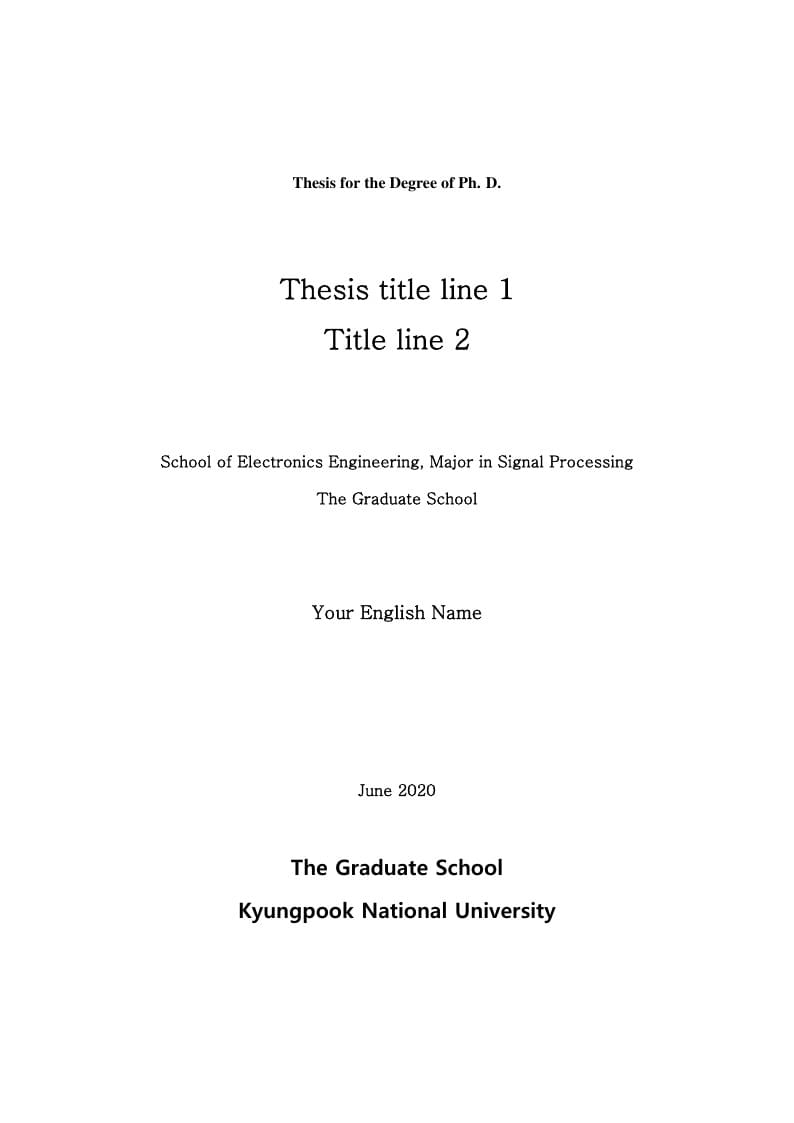 Thesis for the Degree of Ph. D.

Thesis title line 1
Title line 2

School of Electronics Engineering, Major in Signal Processing
The Graduate School

Your English Name

June 2020

The Graduate School
Kyungpook National University